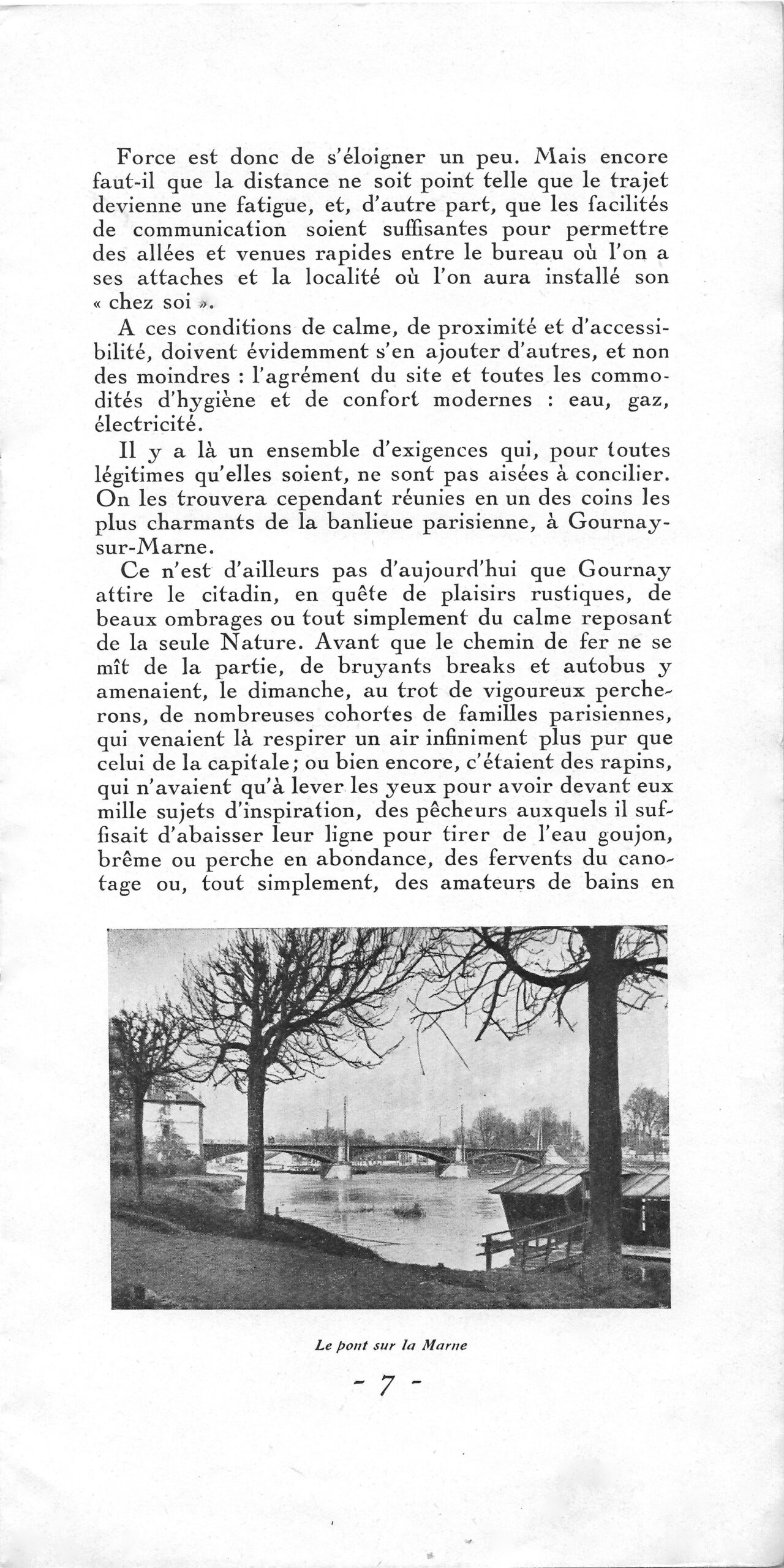 Force est donc de s'éloigner un peu. Mais encore faut-il que la distance ne soit point telle que le trajet devienne une fatigue, et, d'autre part, que les facilités de communication soient suffisantes pour permettre des allées et venues rapides entre le bureau où l'on a ses attaches et la localité où l'on aura installé son « chez soi ».

A ces conditions de calme, de proximité et d'accessibilité, doivent évidemment s'en ajouter d'autres, et non des moindres : l'agrément du site et toutes les commodités d'hygiène et de confort modernes : eau, gaz, électricité.

Il y a là un ensemble d'exigences qui, pour toutes légitimes qu'elles soient, ne sont pas aisées à concilier. On les trouvera cependant réunies en un des coins les plus charmants de la banlieue parisienne, à Gournay-sur-Marne.

Ce n'est d'ailleurs pas d'aujourd'hui que Gournay attire le citadin, en quête de plaisirs rustiques, de beaux ombrages ou tout simplement du calme reposant de la seule Nature. Avant que le chemin de fer ne se mît de la partie, de bruyants breaks et autobus y amenaient, le dimanche, au trot de vigoureux percherons, de nombreuses cohortes de familles parisiennes, qui venaient là respirer un air infiniment plus pur que celui de la capitale; ou bien encore, c'étaient des rapins, qui n'avaient qu'à lever les yeux pour avoir devant eux mille sujets d'inspiration, des pêcheurs auxquels il suffisait d'abaisser leur ligne pour tirer de l'eau goujon, brême ou perche en abondance, des fervents du canotage ou, tout simplement, des amateurs de bains en

Le pont sur la Marne

- 7 -